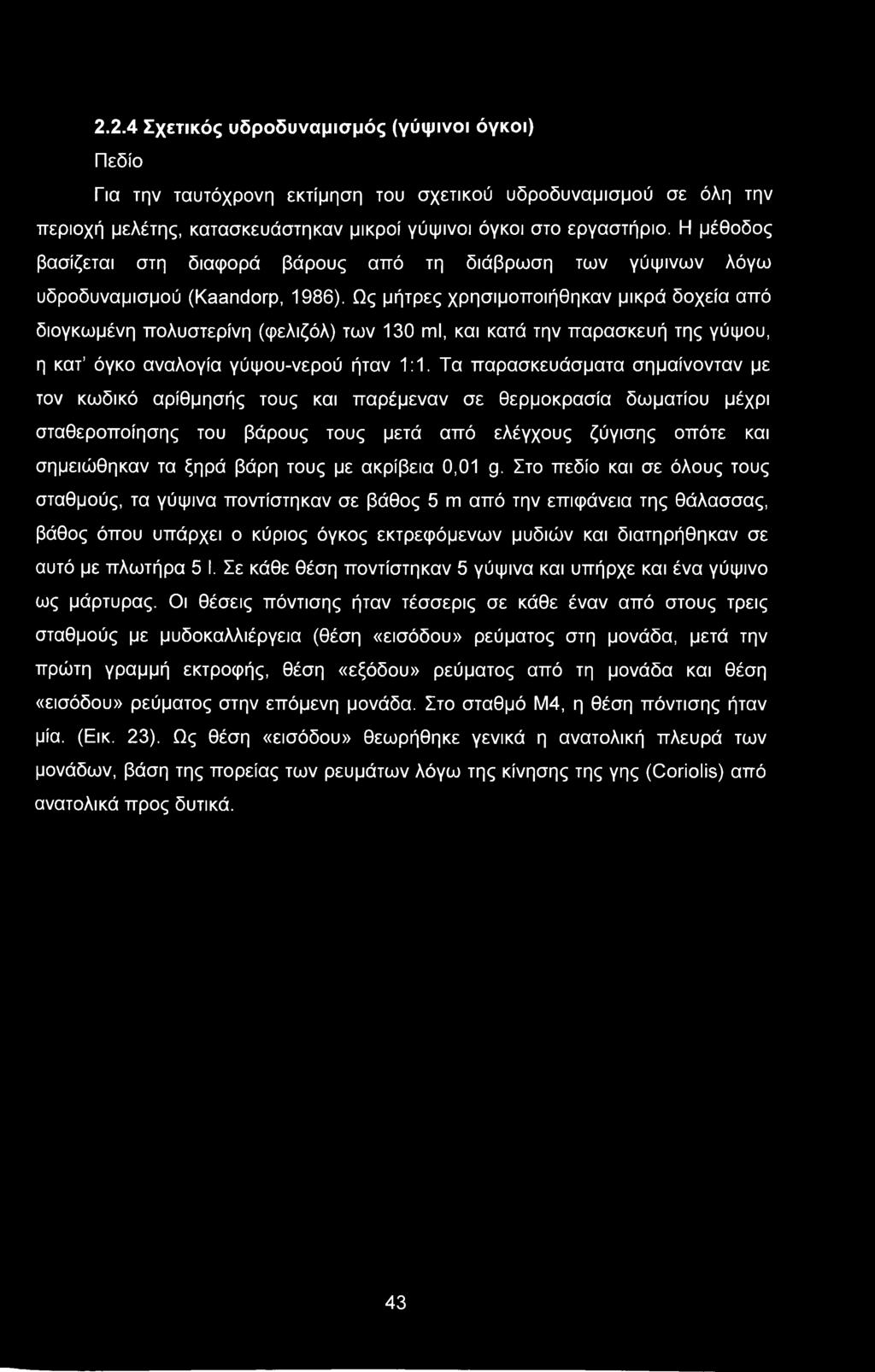 2.2.4 Σχετικός υδροδυναμισμός (γύψινοι όγκοι)

Πεδίο

Για την ταυτόχρονη εκτίμηση του σχετικού υδροδυναμισμού σε όλη την περιοχή μελέτης, κατασκευάστηκαν μικροί γύψινοι όγκοι στο εργαστήριο. Η μέθοδος βασίζεται στη διαφορά βάρους από τη διάβρωση των γύψινων λόγω υδροδυναμισμού (Kaandorp, 1986). Ως μήτρες χρησιμοποιήθηκαν μικρά δοχεία από διογκωμένη πολυστερίνη (φελιζόλ) των 130 ml, και κατά την παρασκευή της γύψου, η κατ' όγκο αναλογία γύψου-νερού ήταν 1:1. Τα παρασκευάσματα σημαίνονταν με τον κωδικό αρίθμησής τους και παρέμεναν σε θερμοκρασία δωματίου μέχρι σταθεροποίησης του βάρους τους μετά από ελέγχους ζύγισης οπότε και σημειώθηκαν τα ξηρά βάρη τους με ακρίβεια 0,01 g. Στο πεδίο και σε όλους τους σταθμούς, τα γύψινα ποντίστηκαν σε βάθος 5 m από την επιφάνεια της θάλασσας, βάθος όπου υπάρχει ο κύριος όγκος εκτρεφόμενων μυδιών και διατηρήθηκαν σε αυτό με πλωτήρα 5 l. Σε κάθε θέση ποντίστηκαν 5 γύψινα και υπήρχε και ένα γύψινο ως μάρτυρας. Οι θέσεις πόντισης ήταν τέσσερις σε κάθε έναν από στους τρεις σταθμούς με μυδοκαλλιέργεια (θέση «εισόδου» ρεύματος στη μονάδα, μετά την πρώτη γραμμή εκτροφής, θέση «εξόδου» ρεύματος από τη μονάδα και θέση «εισόδου» ρεύματος στην επόμενη μονάδα. Στο σταθμό Μ4, η θέση πόντισης ήταν μία. (Εικ. 23). Ως θέση «εισόδου» θεωρήθηκε γενικά η ανατολική πλευρά των μονάδων, βάση της πορείας των ρευμάτων λόγω της κίνησης της γης (Coriolis) από ανατολικά προς δυτικά.

43